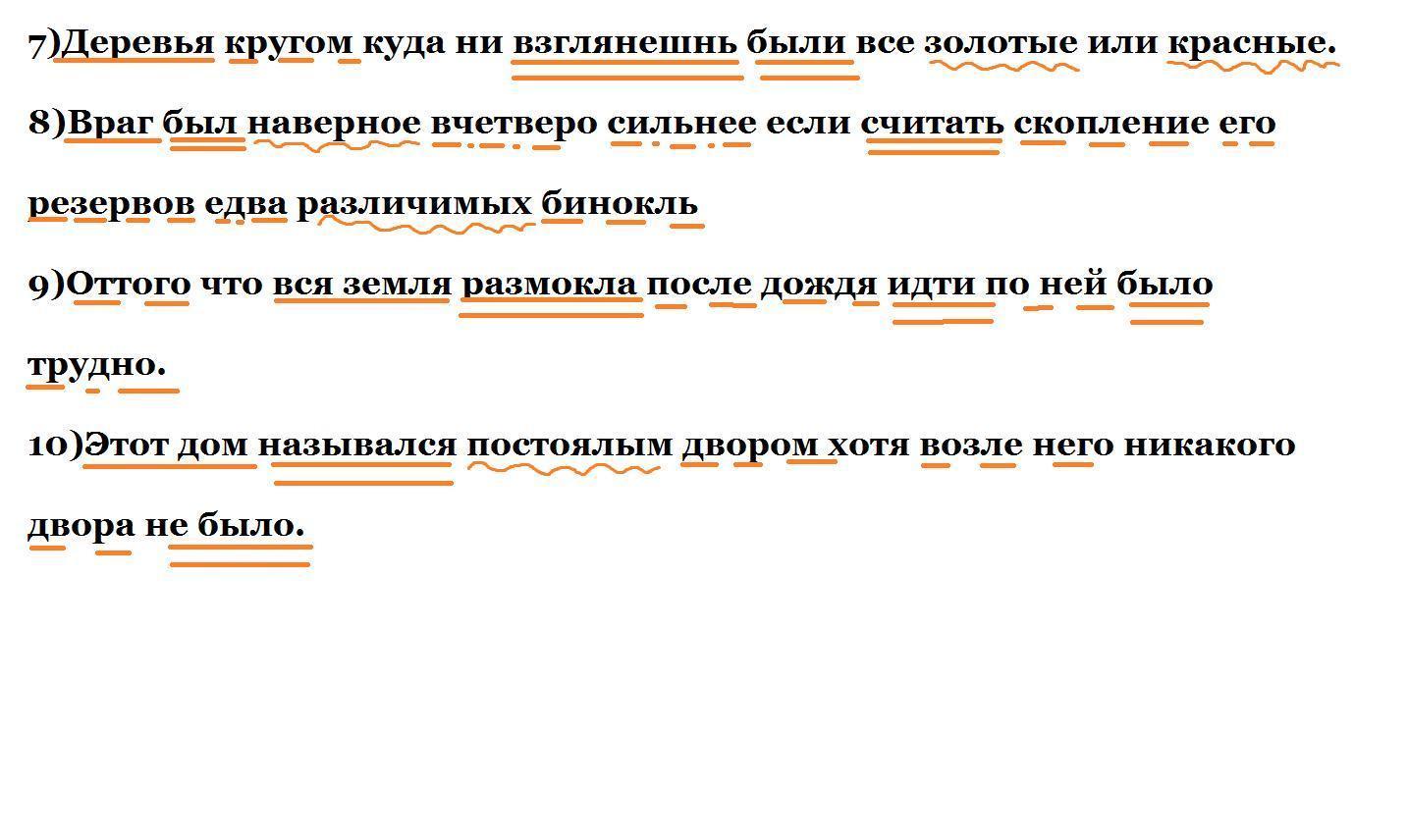 7)Деревья кругом куда ни взглянешнь были все золотые или красные.

8)Враг был наверное вчетверо сильнее если считать скопление его резервов едва различимых бинокль

9)Оттого что вся земля размокла после дождя идти по ней было трудно.

10)Этот дом назывался постоялым двором хотя возле него никакого двора не было.